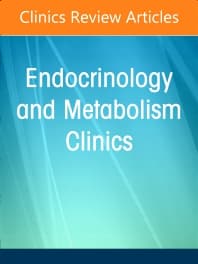 Clinics Review Articles

Endocrinology and Metabolism Clinics